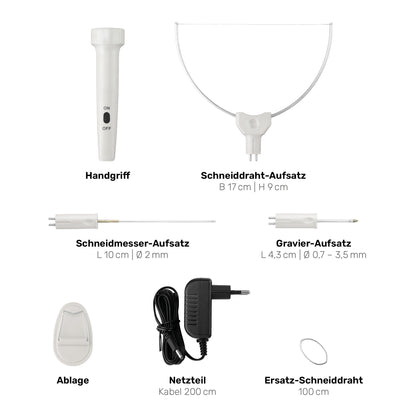 ON
OFF

Handgriff

Schneiddraht-Aufsatz
B 17 cm | H 9 cm

Schneidmesser-Aufsatz
L 10 cm | Ø 2 mm

Gravier-Aufsatz
L 4,3 cm | Ø 0,7 – 3,5 mm

Ablage

Netzteil
Kabel 200 cm

Ersatz-Schneiddraht
100 cm